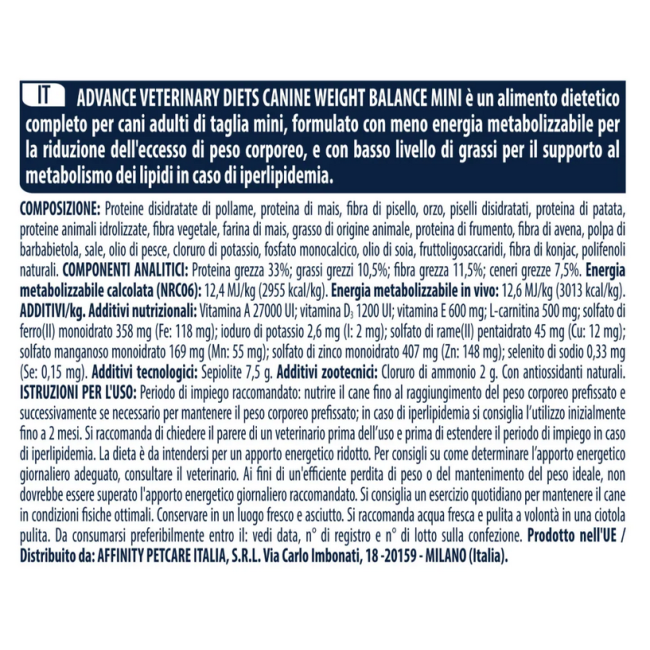 IT ADVANCE VETERINARY DIETS CANINE WEIGHT BALANCE MINI è un alimento dietetico completo per cani adulti di taglia mini, formulato con meno energia metabolizzabile per la riduzione dell'eccesso di peso corporeo, e con basso livello di grassi per il supporto al metabolismo dei lipidi in caso di iperlipidemia.

COMPOSIZIONE: Proteine disidratate di pollame, proteina di mais, fibra di pisello, orzo, piselli disidratati, proteina di patata, proteine animali idrolizzate, fibra vegetale, farina di mais, grasso di origine animale, proteina di frumento, fibra di avena, polpa di barbabietola, sale, olio di pesce, cloruro di potassio, fosfato monocalcico, olio di soia, fruttoligosaccaridi, fibra di konjac, polifenoli naturali. COMPONENTI ANALITICI: Proteina grezza 33%; grassi grezzi 10,5%; fibra grezza 11,5%; ceneri grezze 7,5%. Energia metabolizzabile calcolata (NRC06): 12,4 MJ/kg (2955 kcal/kg). Energia metabolizzabile in vivo: 12,6 MJ/kg (3013 kcal/kg). ADDITIVI/kg. Additivi nutrizionali: Vitamina A 27000 UI; vitamina $D_3$ 1200 UI; vitamina E 600 mg; L-carnitina 500 mg; solfato di ferro(II) monoidrato 358 mg (Fe: 118 mg); ioduro di potassio 2,6 mg (I: 2 mg); solfato di rame(II) pentaidrato 45 mg (Cu: 12 mg); solfato manganoso monoidrato 169 mg (Mn: 55 mg); solfato di zinco monoidrato 407 mg (Zn: 148 mg); selenito di sodio 0,33 mg (Se: 0,15 mg). Additivi tecnologici: Sepiolite 7,5 g. Additivi zootecnici: Cloruro di ammonio 2 g. Con antiossidanti naturali. ISTRUZIONI PER L'USO: Periodo di impiego raccomandato: nutrire il cane fino al raggiungimento del peso corporeo prefissato e successivamente se necessario per mantenere il peso corporeo prefissato; in caso di iperlipidemia si consiglia l'utilizzo inizialmente fino a 2 mesi. Si raccomanda di chiedere il parere di un veterinario prima dell'uso e prima di estendere il periodo di impiego in caso di iperlipidemia. La dieta è da intendersi per un apporto energetico ridotto. Per consigli su come determinare l'apporto energetico giornaliero adeguato, consultare il veterinario. Ai fini di un'efficiente perdita di peso o del mantenimento del peso ideale, non dovrebbe essere superato l'apporto energetico giornaliero raccomandato. Si consiglia un esercizio quotidiano per mantenere il cane in condizioni fisiche ottimali. Conservare in un luogo fresco e asciutto. Si raccomanda acqua fresca e pulita a volontà in una ciotola pulita. Da consumarsi preferibilmente entro il: vedi data, n° di registro e n° di lotto sulla confezione. Prodotto nell'UE / Distribuito da: AFFINITY PETCARE ITALIA, S.R.L. Via Carlo Imbonati, 18 -20159 - MILANO (Italia).